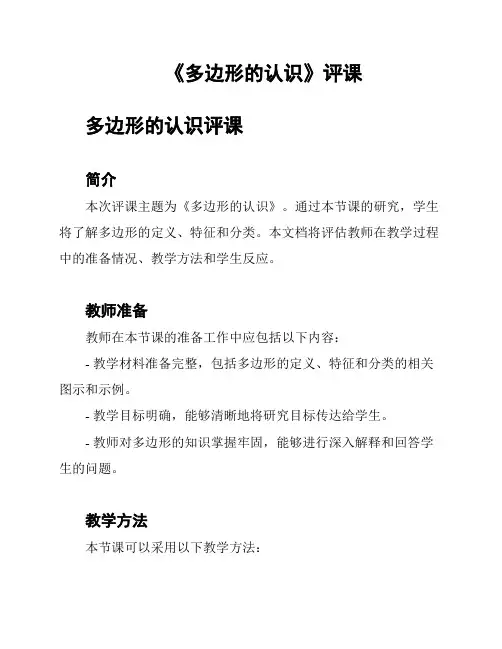 《多边形的认识》评课

多边形的认识评课

简介

本次评课主题为《多边形的认识》。通过本节课的研究，学生将了解多边形的定义、特征和分类。本文档将评估教师在教学过程中的准备情况、教学方法和学生反应。

教师准备

教师在本节课的准备工作中应包括以下内容：

- 教学材料准备完整，包括多边形的定义、特征和分类的相关图示和示例。

- 教学目标明确，能够清晰地将研究目标传达给学生。

- 教师对多边形的知识掌握牢固，能够进行深入解释和回答学生的问题。

教学方法

本节课可以采用以下教学方法：